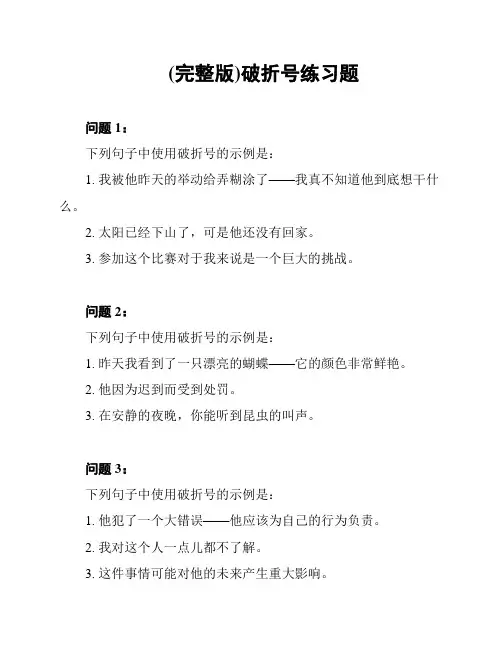 (完整版)破折号练习题

问题 1：

下列句子中使用破折号的示例是：

1. 我被他昨天的举动给弄糊涂了——我真不知道他到底想干什么。

2. 太阳已经下山了，可是他还没有回家。

3. 参加这个比赛对于我来说是一个巨大的挑战。

问题 2：

下列句子中使用破折号的示例是：

1. 昨天我看到了一只漂亮的蝴蝶——它的颜色非常鲜艳。

2. 他因为迟到而受到处罚。

3. 在安静的夜晚，你能听到昆虫的叫声。

问题 3：

下列句子中使用破折号的示例是：

1. 他犯了一个大错误——他应该为自己的行为负责。

2. 我对这个人一点儿都不了解。

3. 这件事情可能对他的未来产生重大影响。